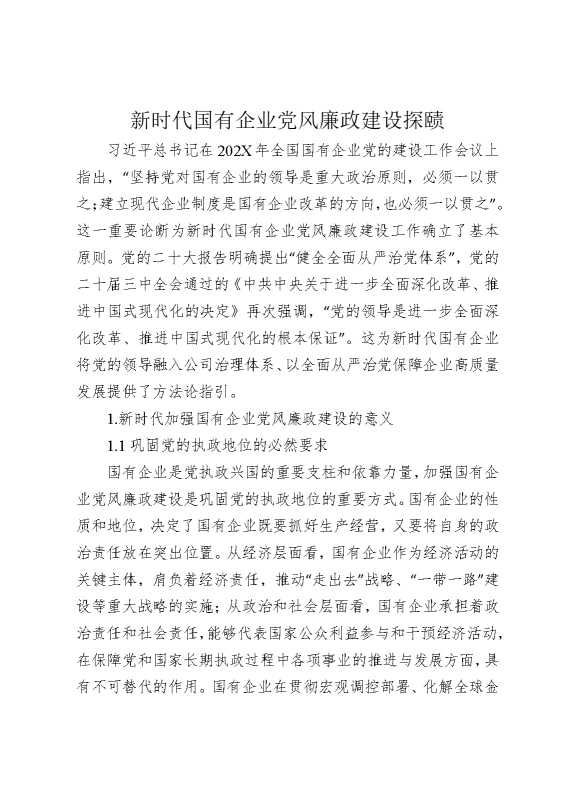 新时代国有企业党风廉政建设探赜

习近平总书记在202X年全国国有企业党的建设工作会议上指出，“坚持党对国有企业的领导是重大政治原则，必须一以贯之；建立现代企业制度是国有企业改革的方向，也必须一以贯之”。这一重要论断为新时代国有企业党风廉政建设工作确立了基本原则。党的二十大报告明确提出“健全全面从严治党体系”，党的二十届三中全会通过的《中共中央关于进一步全面深化改革、推进中国式现代化的决定》再次强调，“党的领导是进一步全面深化改革、推进中国式现代化的根本保证”。这为新时代国有企业将党的领导融入公司治理体系、以全面从严治党保障企业高质量发展提供了方法论指引。

1.新时代加强国有企业党风廉政建设的意义

1.1 巩固党的执政地位的必然要求

国有企业是党执政兴国的重要支柱和依靠力量，加强国有企业党风廉政建设是巩固党的执政地位的重要方式。国有企业的性质和地位，决定了国有企业既要抓好生产经营，又要将自身的政治责任放在突出位置。从经济层面看，国有企业作为经济活动的关键主体，肩负着经济责任，推动“走出去”战略、“一带一路”建设等重大战略的实施；从政治和社会层面看，国有企业承担着政治责任和社会责任，能够代表国家公众利益参与和干预经济活动，在保障党和国家长期执政过程中各项事业的推进与发展方面，具有不可替代的作用。国有企业在贯彻宏观调控部署、化解全球金